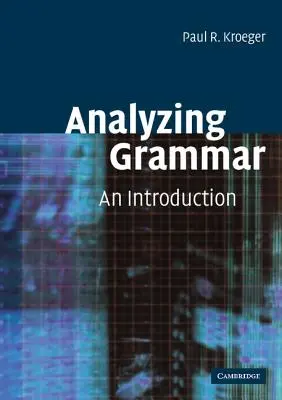 Paul R. Kroeger

Analyzing Grammar

An Introduction

CAMBRIDGE